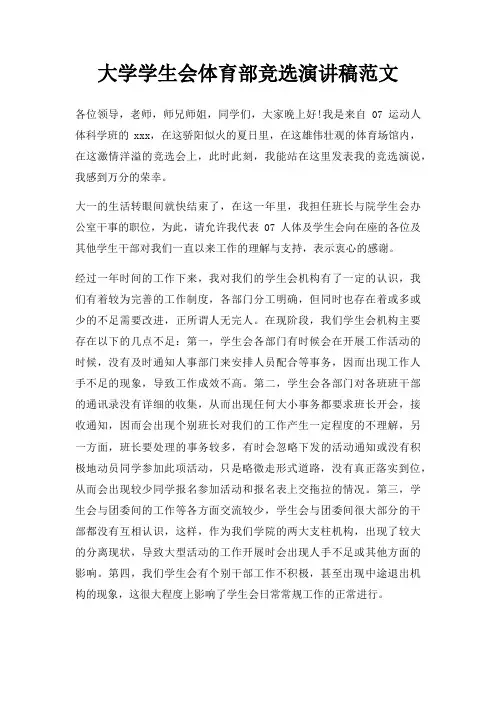 大学学生会体育部竞选演讲稿范文

各位领导，老师，师兄师姐，同学们，大家晚上好!我是来自 07 运动人体科学班的 xxx，在这骄阳似火的夏日里，在这雄伟壮观的体育场馆内，在这激情洋溢的竞选会上，此时此刻，我能站在这里发表我的竞选演说，我感到万分的荣幸。

大一的生活转眼间就快结束了，在这一年里，我担任班长与院学生会办公室干事的职位，为此，请允许我代表 07 人体及学生会向在座的各位及其他学生干部对我们一直以来工作的理解与支持，表示衷心的感谢。

经过一年时间的工作下来，我对我们的学生会机构有了一定的认识，我们有着较为完善的工作制度，各部门分工明确，但同时也存在着或多或少的不足需要改进，正所谓人无完人。在现阶段，我们学生会机构主要存在以下的几点不足：第一，学生会各部门有时候会在开展工作活动的时候，没有及时通知人事部门来安排人员配合等事务，因而出现工作人手不足的现象，导致工作成效不高。第二，学生会各部门对各班班干部的通讯录没有详细的收集，从而出现任何大小事务都要求班长开会，接收通知，因而会出现个别班长对我们的工作产生一定程度的不理解，另一方面，班长要处理的事务较多，有时会忽略下发的活动通知或没有积极地动员同学参加此项活动，只是略微走形式道路，没有真正落实到位，从而会出现较少同学报名参加活动和报名表上交拖拉的情况。第三，学生会与团委间的工作等各方面交流较少，学生会与团委间很大部分的干部都没有互相认识，这样，作为我们学院的两大支柱机构，出现了较大的分离现状，导致大型活动的工作开展时会出现人手不足或其他方面的影响。第四，我们学生会有个别干部工作不积极，甚至出现中途退出机构的现象，这很大程度上影响了学生会日常常规工作的正常进行。